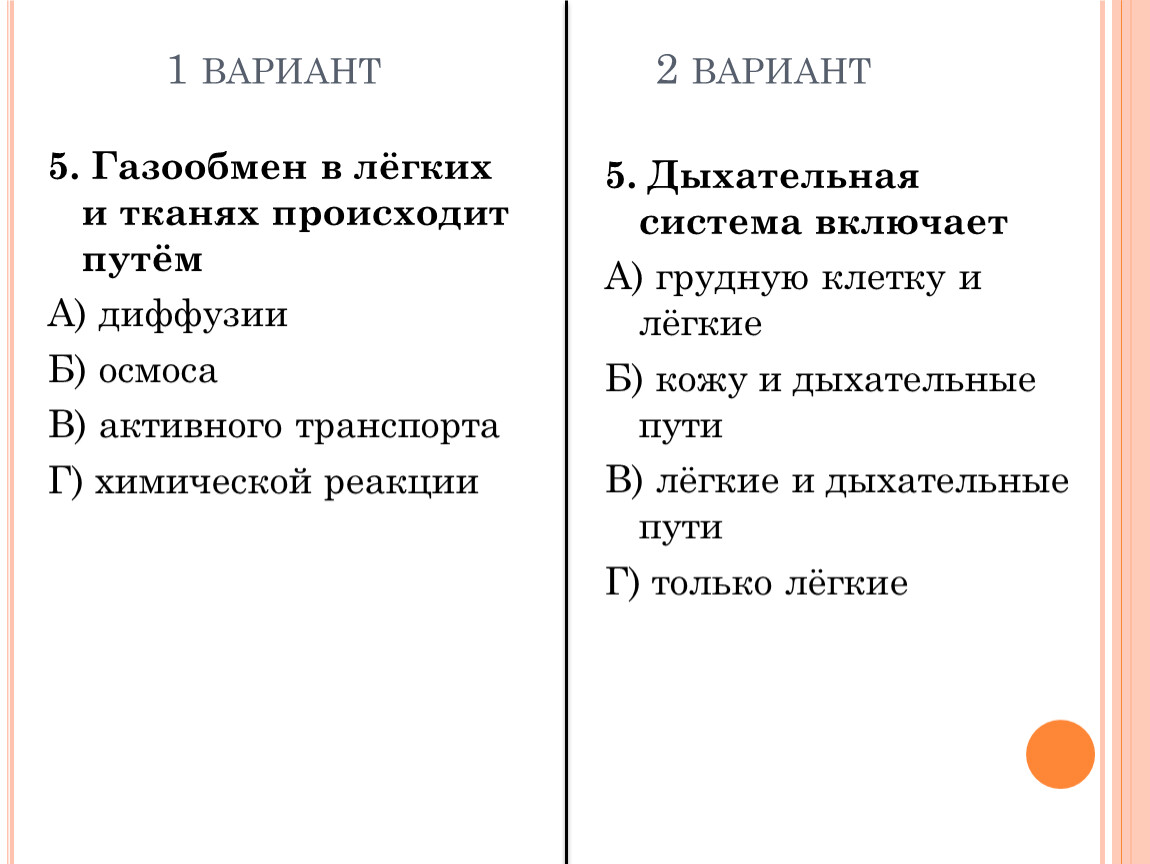 1 ВАРИАНТ

5. Газообмен в лёгких и тканях происходит путём

А) диффузии

Б) осмоса

В) активного транспорта

Г) химической реакции

2 ВАРИАНТ

5. Дыхательная система включает

А) грудную клетку и лёгкие

Б) кожу и дыхательные пути

В) лёгкие и дыхательные пути

Г) только лёгкие